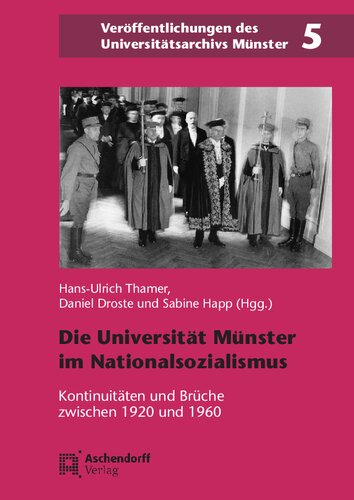 Veröffentlichungen des Universitätsarchivs Münster 5

Hans-Ulrich Thamer, Daniel Droste und Sabine Happ (Hgg.)

Die Universität Münster im Nationalsozialismus

Kontinuitäten und Brüche zwischen 1920 und 1960

Aschendorff Verlag